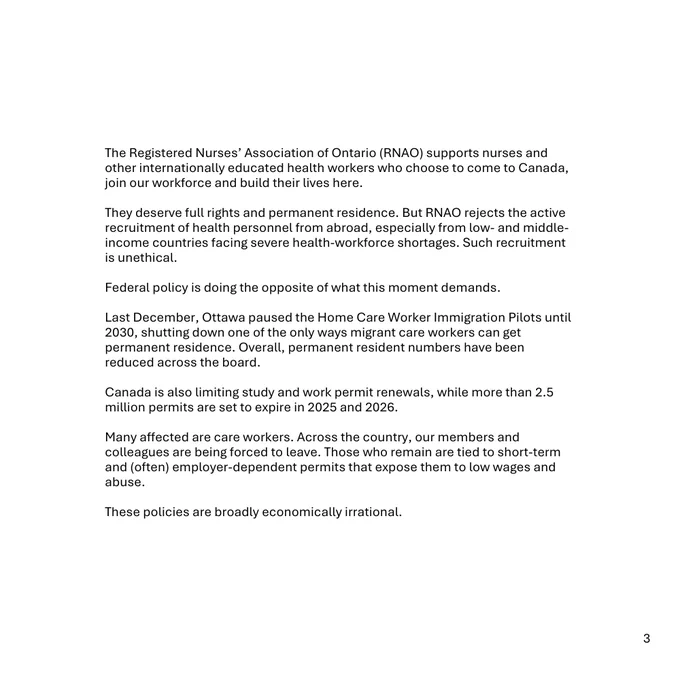 The Registered Nurses' Association of Ontario (RNAO) supports nurses and other internationally educated health workers who choose to come to Canada, join our workforce and build their lives here.

They deserve full rights and permanent residence. But RNAO rejects the active recruitment of health personnel from abroad, especially from low- and middle-income countries facing severe health-workforce shortages. Such recruitment is unethical.

Federal policy is doing the opposite of what this moment demands.

Last December, Ottawa paused the Home Care Worker Immigration Pilots until 2030, shutting down one of the only ways migrant care workers can get permanent residence. Overall, permanent resident numbers have been reduced across the board.

Canada is also limiting study and work permit renewals, while more than 2.5 million permits are set to expire in 2025 and 2026.

Many affected are care workers. Across the country, our members and colleagues are being forced to leave. Those who remain are tied to short-term and (often) employer-dependent permits that expose them to low wages and abuse.

These policies are broadly economically irrational.

3